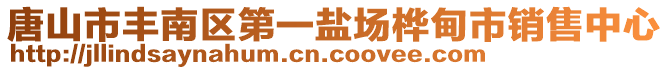 唐山市丰南区第一盐场桦甸市销售中心
http://jllindsaynahum.cn.coovee.com